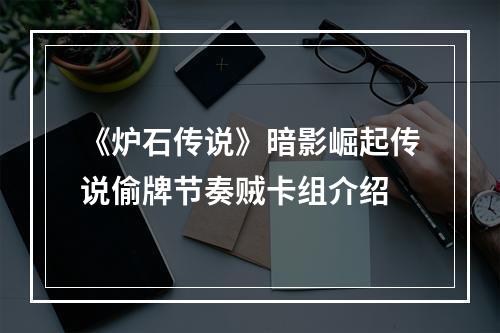 《炉石传说》暗影崛起传说偷牌节奏贼卡组介绍